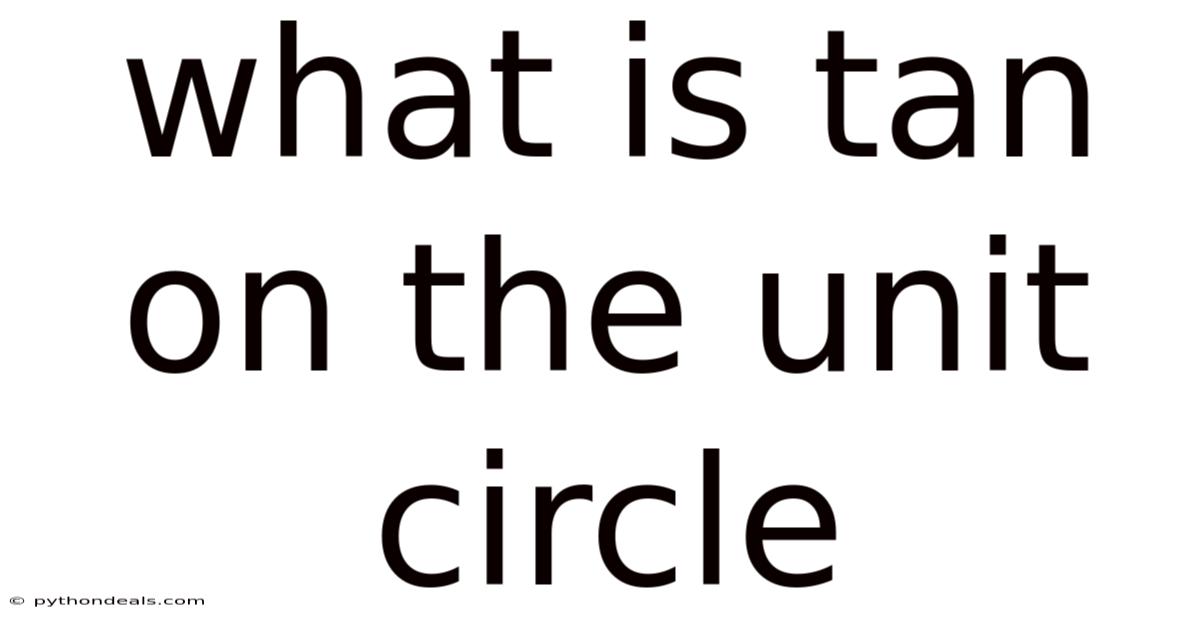 what is tan on the unit circle

© pythondeals.com